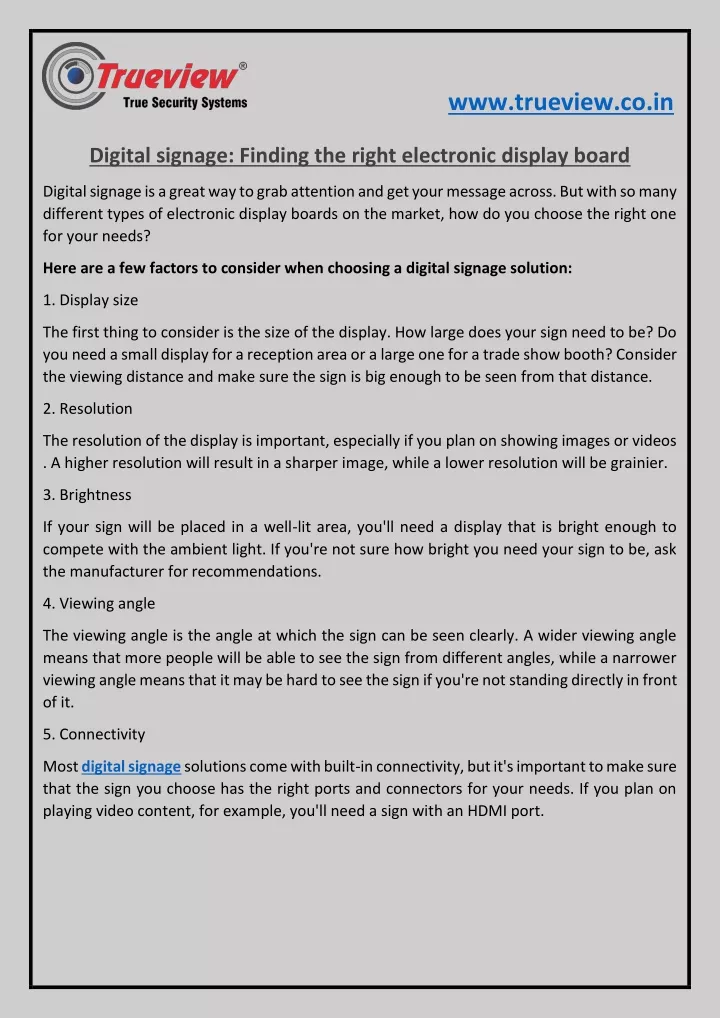 Trueview®
True Security Systems

www.trueview.co.in

Digital signage: Finding the right electronic display board

Digital signage is a great way to grab attention and get your message across. But with so many different types of electronic display boards on the market, how do you choose the right one for your needs?

Here are a few factors to consider when choosing a digital signage solution:

1. Display size

The first thing to consider is the size of the display. How large does your sign need to be? Do you need a small display for a reception area or a large one for a trade show booth? Consider the viewing distance and make sure the sign is big enough to be seen from that distance.

2. Resolution

The resolution of the display is important, especially if you plan on showing images or videos . A higher resolution will result in a sharper image, while a lower resolution will be grainier.

3. Brightness

If your sign will be placed in a well-lit area, you'll need a display that is bright enough to compete with the ambient light. If you're not sure how bright you need your sign to be, ask the manufacturer for recommendations.

4. Viewing angle

The viewing angle is the angle at which the sign can be seen clearly. A wider viewing angle means that more people will be able to see the sign from different angles, while a narrower viewing angle means that it may be hard to see the sign if you're not standing directly in front of it.

5. Connectivity

Most digital signage solutions come with built-in connectivity, but it's important to make sure that the sign you choose has the right ports and connectors for your needs. If you plan on playing video content, for example, you'll need a sign with an HDMI port.